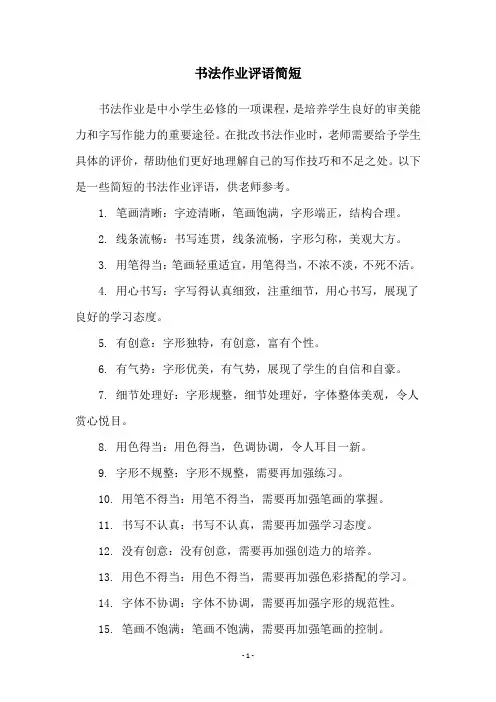 书法作业评语简短

书法作业是中小学生必修的一项课程，是培养学生良好的审美能力和字写作能力的重要途径。在批改书法作业时，老师需要给予学生具体的评价，帮助他们更好地理解自己的写作技巧和不足之处。以下是一些简短的书法作业评语，供老师参考。

1. 笔画清晰：字迹清晰，笔画饱满，字形端正，结构合理。

2. 线条流畅：书写连贯，线条流畅，字形匀称，美观大方。

3. 用笔得当：笔画轻重适宜，用笔得当，不浓不淡，不死不活。

4. 用心书写：字写得认真细致，注重细节，用心书写，展现了良好的学习态度。

5. 有创意：字形独特，有创意，富有个性。

6. 有气势：字形优美，有气势，展现了学生的自信和自豪。

7. 细节处理好：字形规整，细节处理好，字体整体美观，令人赏心悦目。

8. 用色得当：用色得当，色调协调，令人耳目一新。

9. 字形不规整：字形不规整，需要再加强练习。

10. 用笔不得当：用笔不得当，需要再加强笔画的掌握。

11. 书写不认真：书写不认真，需要再加强学习态度。

12. 没有创意：没有创意，需要再加强创造力的培养。

13. 用色不得当：用色不得当，需要再加强色彩搭配的学习。

14. 字体不协调：字体不协调，需要再加强字形的规范性。

15. 笔画不饱满：笔画不饱满，需要再加强笔画的控制。

- 1 -